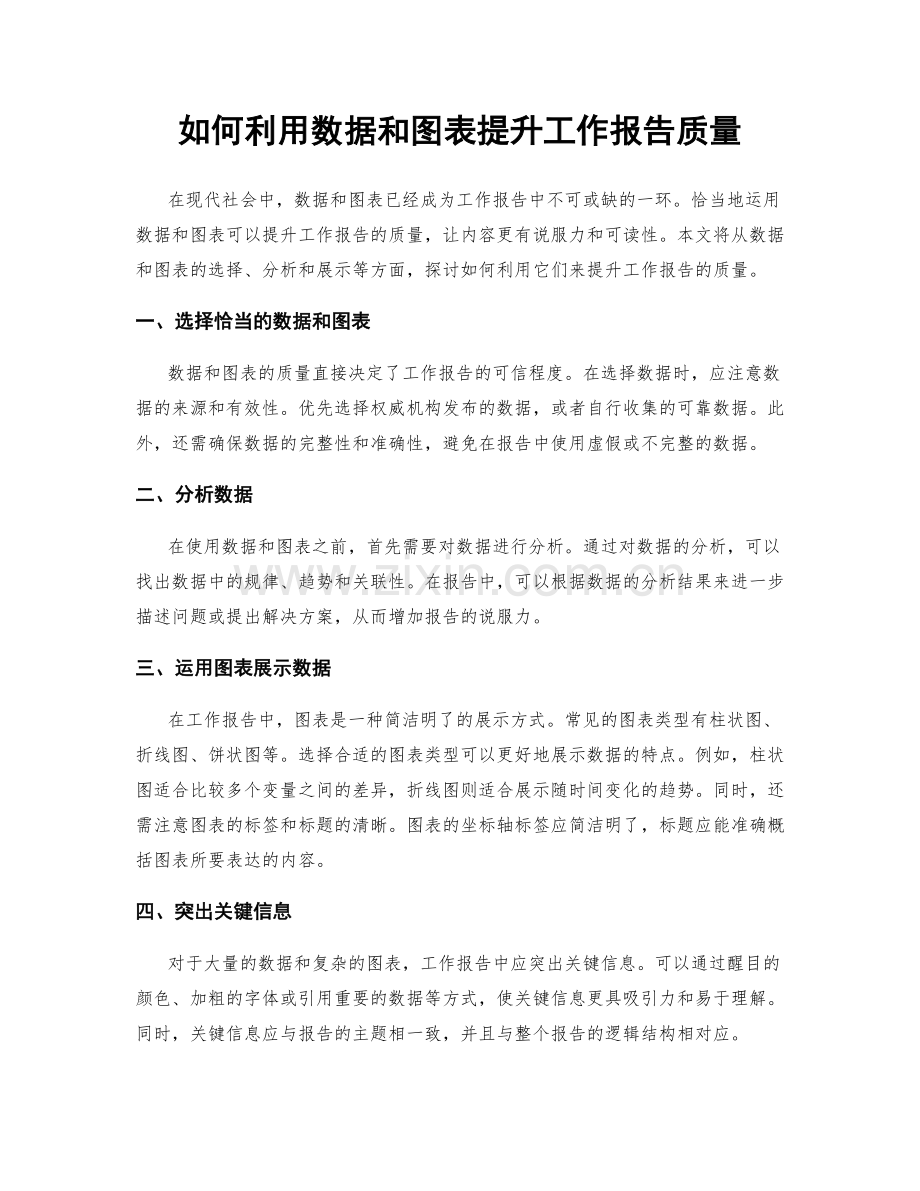 如何利用数据和图表提升工作报告质量

在现代社会中，数据和图表已经成为工作报告中不可或缺的一环。恰当地运用数据和图表可以提升工作报告的质量，让内容更有说服力和可读性。本文将从数据和图表的选择、分析和展示等方面，探讨如何利用它们来提升工作报告的质量。

一、选择恰当的数据和图表

数据和图表的质量直接决定了工作报告的可信程度。在选择数据时，应注意数据的来源和有效性。优先选择权威机构发布的数据，或者自行收集的可靠数据。此外，还需确保数据的完整性和准确性，避免在报告中使用虚假或不完整的数据。

二、分析数据

在使用数据和图表之前，首先需要对数据进行分析。通过对数据的分析，可以找出数据中的规律、趋势和关联性。在报告中，可以根据数据的分析结果来进一步描述问题或提出解决方案，从而增加报告的说服力。

三、运用图表展示数据

在工作报告中，图表是一种简洁明了的展示方式。常见的图表类型有柱状图、折线图、饼状图等。选择合适的图表类型可以更好地展示数据的特点。例如，柱状图适合比较多个变量之间的差异，折线图则适合展示随时间变化的趋势。同时，还需注意图表的标签和标题的清晰。图表的坐标轴标签应简洁明了，标题应能准确概括图表所要表达的内容。

四、突出关键信息

对于大量的数据和复杂的图表，工作报告中应突出关键信息。可以通过醒目的颜色、加粗的字体或引用重要的数据等方式，使关键信息更具吸引力和易于理解。同时，关键信息应与报告的主题相一致，并且与整个报告的逻辑结构相对应。

www.zixin.com.cn